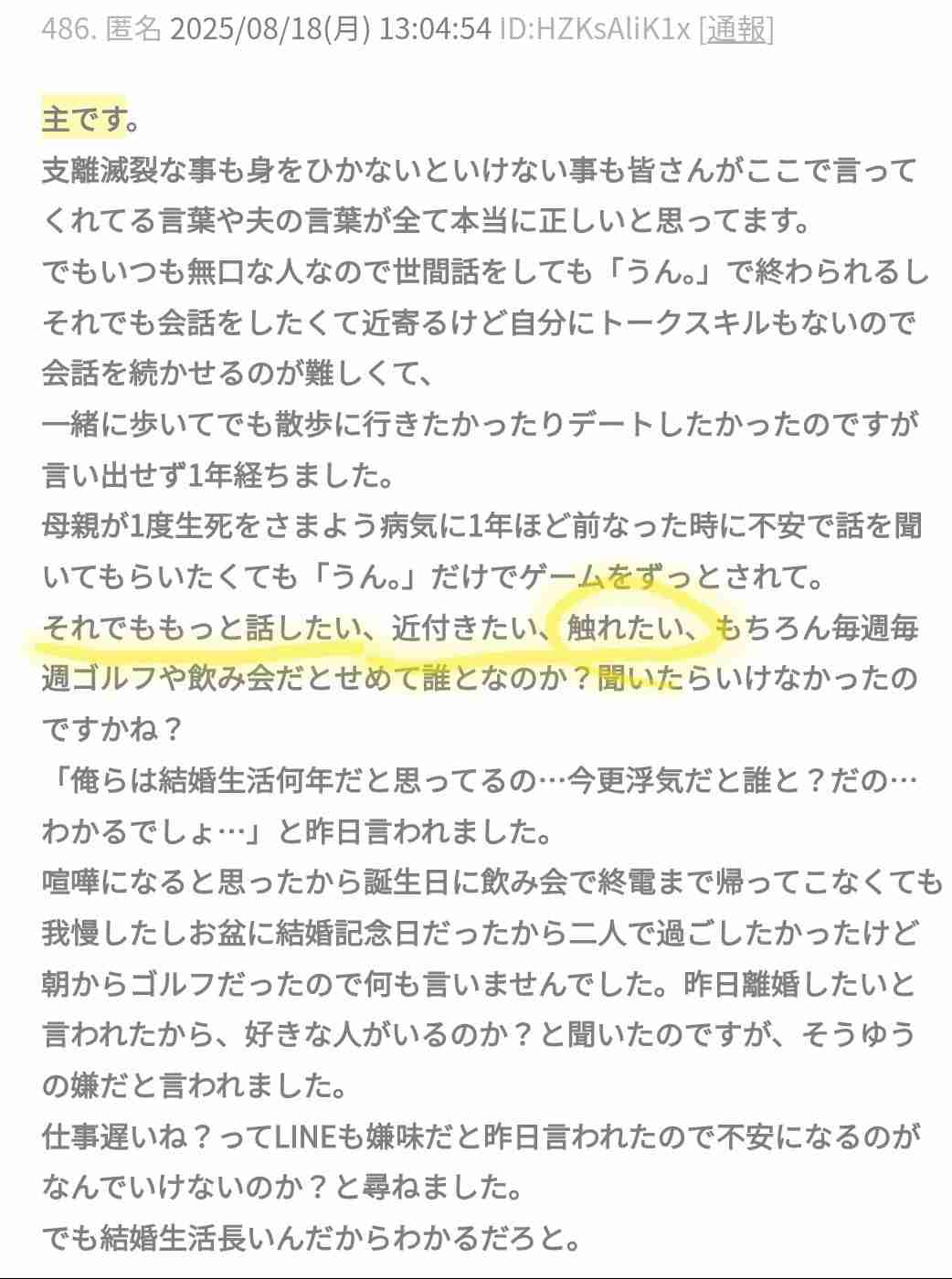 486. 匿名 2025/08/18(月) 13:04:54 ID:HZKsAliK1x [通報]

主です。
支離滅裂な事も身をひかないといけない事も皆さんがここで言ってくれてる言葉や夫の言葉が全て本当に正しいと思ってます。
でもいつも無口な人なので世間話をしても「うん。」で終わられるしそれでも会話をしたくて近寄るけど自分にトークスキルもないので会話を続かせるのが難しくて、
一緒に歩いてでも散歩に行きたかったりデートしたかったのですが言い出せず1年経ちました。
母親が1度生死をさまよう病気に1年ほど前なった時に不安で話を聞いてもらいたくても「うん。」だけでゲームをずっとされて。
それでももっと話したい、近付きたい、触れたい、もちろん毎週毎週ゴルフや飲み会だとせめて誰となのか？聞いたらいけなかったのですかね？
「俺らは結婚生活何年だと思ってるの…今更浮気だと誰と？だの…わかるでしょ…」と昨日言われました。
喧嘩になると思ったから誕生日に飲み会で終電まで帰ってこなくても我慢したしお盆に結婚記念日だったから二人で過ごしたかったけど朝からゴルフだったので何も言いませんでした。昨日離婚したいと言われたから、好きな人がいるのか？と聞いたのですが、そうゆうの嫌だと言われました。
仕事遅いね？ってLINEも嫌味だと昨日言われたので不安になるのがなんでいけないのか？と尋ねました。
でも結婚生活長いんだからわかるだろと。